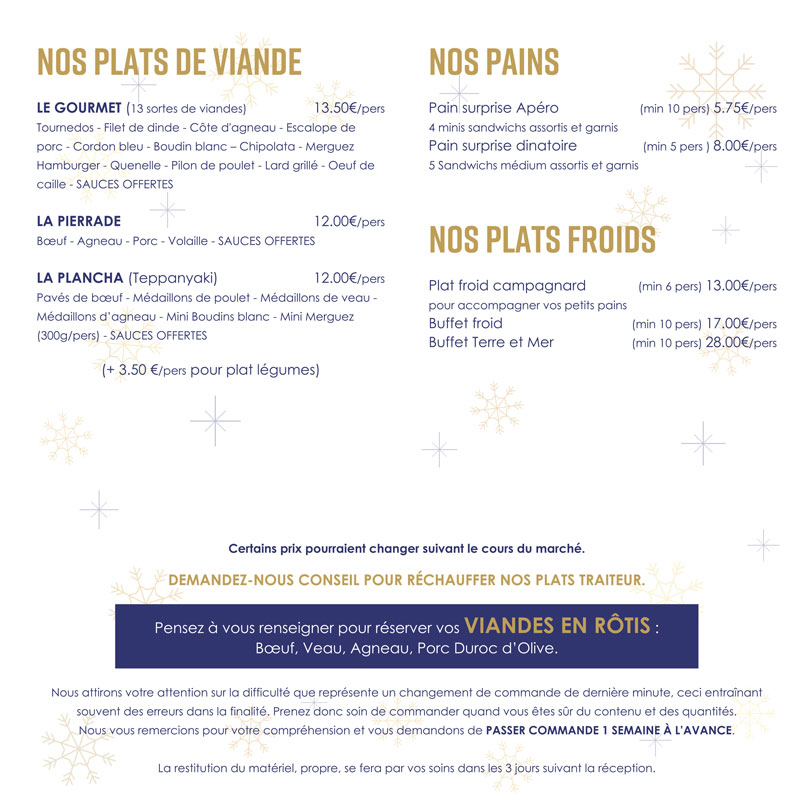 NOS PLATS DE VIANDE

LE GOURMET (13 sortes de viandes) 13.50€/pers
Tournedos - Filet de dinde - Côte d'agneau - Escalope de porc - Cordon bleu - Boudin blanc – Chipolata - Merguez Hamburger - Quenelle - Pilon de poulet - Lard grillé - Oeuf de caille - SAUCES OFFERTES

LA PIERRADE 12.00€/pers
Bœuf - Agneau - Porc - Volaille - SAUCES OFFERTES

LA PLANCHA (Teppanyaki) 12.00€/pers
Pavés de bœuf - Médaillons de poulet - Médaillons de veau - Médaillons d'agneau - Mini Boudins blanc - Mini Merguez (300g/pers) - SAUCES OFFERTES

(+ 3.50 €/pers pour plat légumes)

NOS PAINS

Pain surprise Apéro (min 10 pers) 5.75€/pers
4 minis sandwichs assortis et garnis
Pain surprise dinatoire (min 5 pers ) 8.00€/pers
5 Sandwichs médium assortis et garnis

NOS PLATS FROIDS

Plat froid campagnard (min 6 pers) 13.00€/pers
pour accompagner vos petits pains
Buffet froid (min 10 pers) 17.00€/pers
Buffet Terre et Mer (min 10 pers) 28.00€/pers

Certains prix pourraient changer suivant le cours du marché.

DEMANDEZ-NOUS CONSEIL POUR RÉCHAUFFER NOS PLATS TRAITEUR.

Pensez à vous renseigner pour réserver vos VIANDES EN RÔTIS :
Bœuf, Veau, Agneau, Porc Duroc d'Olive.

Nous attirons votre attention sur la difficulté que représente un changement de commande de dernière minute, ceci entraînant souvent des erreurs dans la finalité. Prenez donc soin de commander quand vous êtes sûr du contenu et des quantités.
Nous vous remercions pour votre compréhension et vous demandons de PASSER COMMANDE 1 SEMAINE À L'AVANCE.

La restitution du matériel, propre, se fera par vos soins dans les 3 jours suivant la réception.